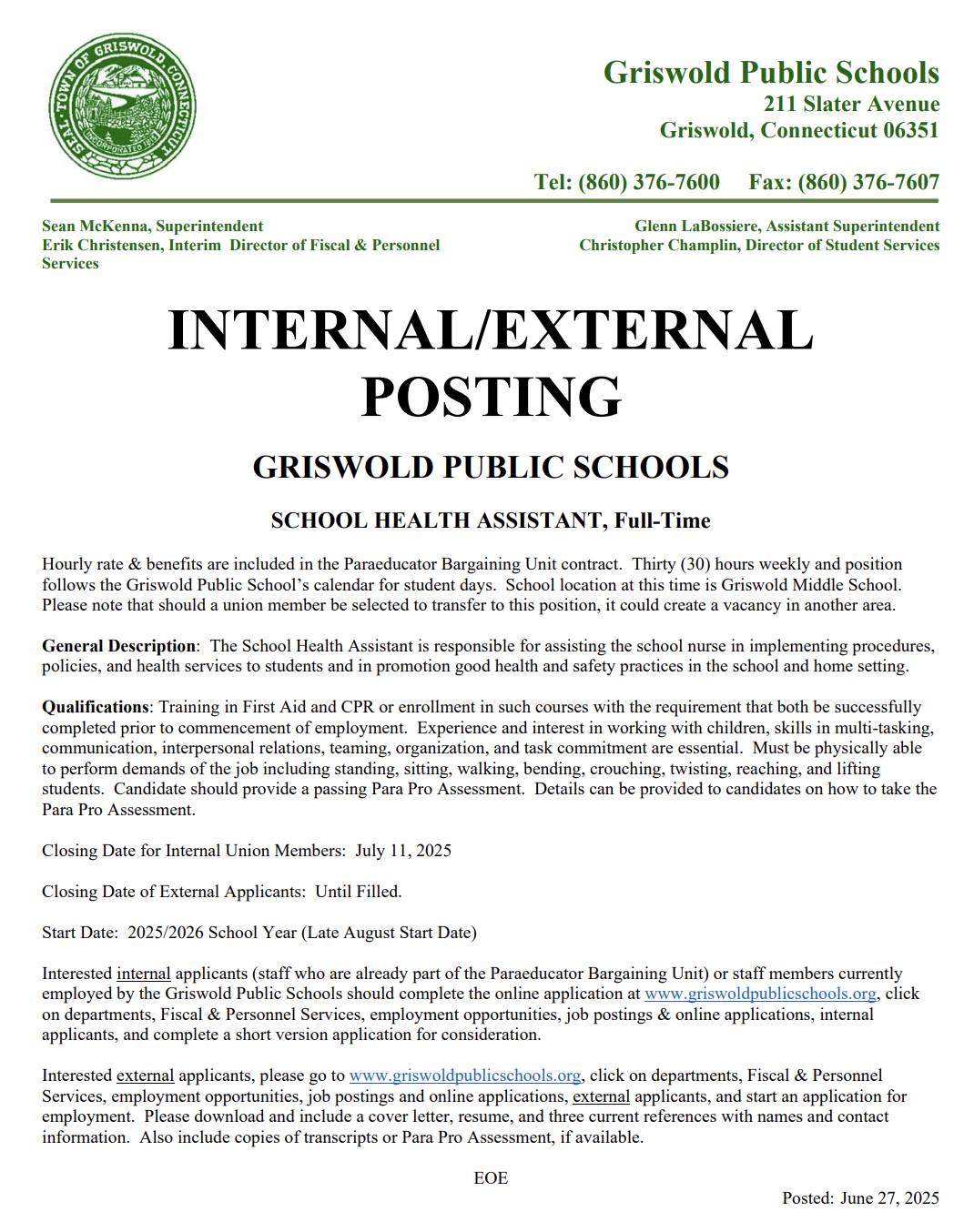 SEAL · TOWN OF GRISWOLD CONNECTICUT · INCORPORATED 1815

Griswold Public Schools
211 Slater Avenue
Griswold, Connecticut 06351

Tel: (860) 376-7600 Fax: (860) 376-7607

Sean McKenna, Superintendent
Erik Christensen, Interim Director of Fiscal & Personnel Services

Glenn LaBossiere, Assistant Superintendent
Christopher Champlin, Director of Student Services

INTERNAL/EXTERNAL POSTING

GRISWOLD PUBLIC SCHOOLS

SCHOOL HEALTH ASSISTANT, Full-Time

Hourly rate & benefits are included in the Paraeducator Bargaining Unit contract. Thirty (30) hours weekly and position follows the Griswold Public School's calendar for student days. School location at this time is Griswold Middle School. Please note that should a union member be selected to transfer to this position, it could create a vacancy in another area.

General Description: The School Health Assistant is responsible for assisting the school nurse in implementing procedures, policies, and health services to students and in promotion good health and safety practices in the school and home setting.

Qualifications: Training in First Aid and CPR or enrollment in such courses with the requirement that both be successfully completed prior to commencement of employment. Experience and interest in working with children, skills in multi-tasking, communication, interpersonal relations, teaming, organization, and task commitment are essential. Must be physically able to perform demands of the job including standing, sitting, walking, bending, crouching, twisting, reaching, and lifting students. Candidate should provide a passing Para Pro Assessment. Details can be provided to candidates on how to take the Para Pro Assessment.

Closing Date for Internal Union Members: July 11, 2025

Closing Date of External Applicants: Until Filled.

Start Date: 2025/2026 School Year (Late August Start Date)

Interested internal applicants (staff who are already part of the Paraeducator Bargaining Unit) or staff members currently employed by the Griswold Public Schools should complete the online application at www.griswoldpublicschools.org, click on departments, Fiscal & Personnel Services, employment opportunities, job postings & online applications, internal applicants, and complete a short version application for consideration.

Interested external applicants, please go to www.griswoldpublicschools.org, click on departments, Fiscal & Personnel Services, employment opportunities, job postings and online applications, external applicants, and start an application for employment. Please download and include a cover letter, resume, and three current references with names and contact information. Also include copies of transcripts or Para Pro Assessment, if available.

EOE

Posted: June 27, 2025